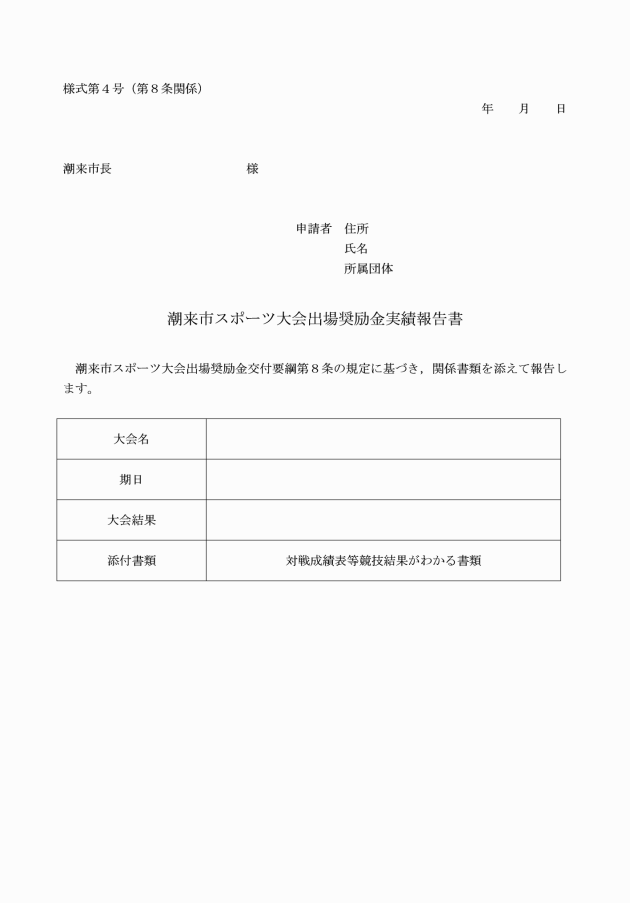 様式第４号（第８条関係）

年　　月　　日

潮来市長　　　　　　　　　　様

申請者　住所
氏名
所属団体

潮来市スポーツ大会出場奨励金実績報告書

潮来市スポーツ大会出場奨励金交付要綱第８条の規定に基づき，関係書類を添えて報告します。

| 大会名 |  |
|---|---|
| 期日 |  |
| 大会結果 |  |
| 添付書類 | 対戦成績表等競技結果がわかる書類 |